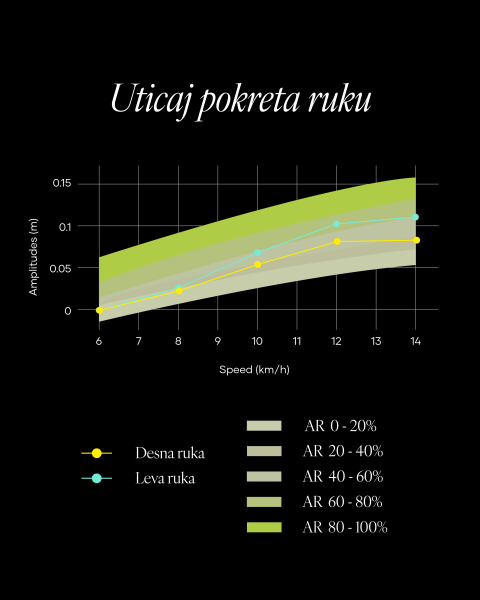 Uticaj pokreta ruku

Amplitudes (m)

0.15
0.1
0.05
0

6 7 8 9 10 11 12 13 14

Speed (km/h)

Desna ruka
Leva ruka

AR 0 - 20%
AR 20 - 40%
AR 40 - 60%
AR 60 - 80%
AR 80 - 100%